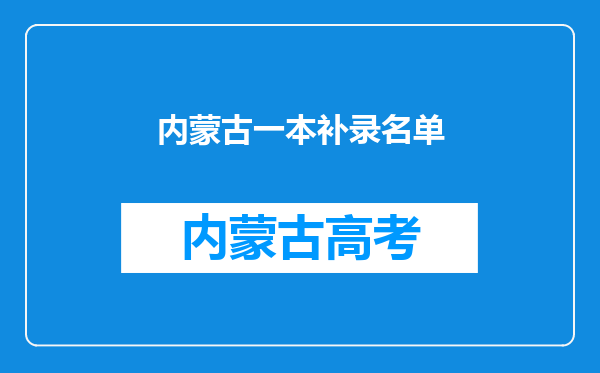 内蒙古一本补录名单

内蒙古高考